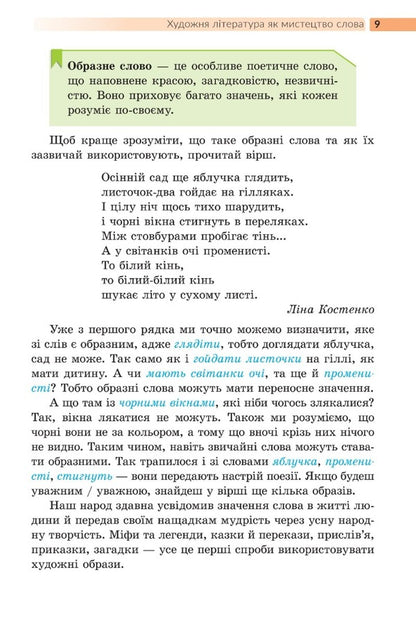 Художня література як мистецтво слова 9

Образне слово — це особливе поетичне слово, що наповнене красою, загадковістю, незвичністю. Воно приховує багато значень, які кожен розуміє по-своєму.

Щоб краще зрозуміти, що таке образні слова та як їх зазвичай використовують, прочитай вірш.

Осінній сад ще яблучка глядить,
листочок-два гойдає на гілляках.
І цілу ніч щось тихо шарудить,
і чорні вікна стигнуть в переляках.
Між стовбурами пробігає тінь...
А у світанків очі променисті.
То білий кінь,
то білий-білий кінь
шукає літо у сухому листі.

Ліна Костенко

Уже з першого рядка ми точно можемо визначити, яке зі слів є образним, адже глядіти, тобто доглядати яблучка, сад не може. Так само як і гойдати листочки на гіллі, як мати дитину. А чи мають світанки очі, та ще й променисті? Тобто образні слова можуть мати переносне значення.

А що там із чорними вікнами, які ніби чогось злякалися? Так, вікна лякатися не можуть. Також ми розуміємо, що чорні вони не за кольором, а тому що вночі крізь них нічого не видно. Таким чином, навіть звичайні слова можуть ставати образними. Так трапилося і зі словами яблучка, променисті, стигнуть — вони передають настрій поезії. Якщо будеш уважним / уважною, знайдеш у вірші ще кілька образів.

Наш народ здавна усвідомив значення слова в житті людини й передав своїм нащадкам мудрість через усну народну творчість. Міфи та легенди, казки й перекази, прислів'я, приказки, загадки — усе це перші спроби використовувати художні образи.